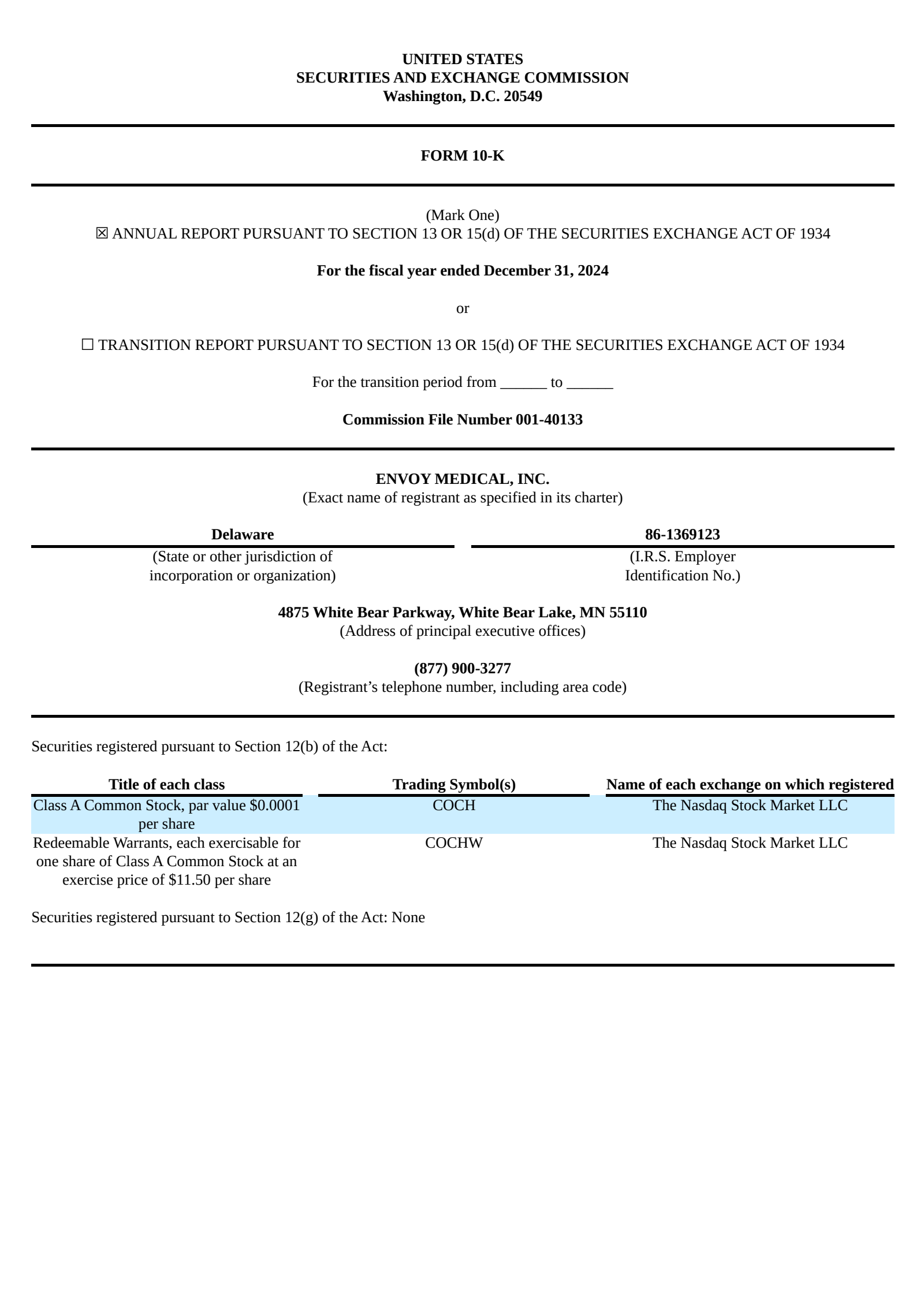 UNITED STATES
SECURITIES AND EXCHANGE COMMISSION
Washington, D.C. 20549

FORM 10-K

(Mark One)
☑ ANNUAL REPORT PURSUANT TO SECTION 13 OR 15(d) OF THE SECURITIES EXCHANGE ACT OF 1934

For the fiscal year ended December 31, 2024

or

☐ TRANSITION REPORT PURSUANT TO SECTION 13 OR 15(d) OF THE SECURITIES EXCHANGE ACT OF 1934

For the transition period from ____ to ____

Commission File Number 001-40133

ENVOY MEDICAL, INC.
(Exact name of registrant as specified in its charter)

Delaware
(State or other jurisdiction of incorporation or organization)

86-1369123
(I.R.S. Employer Identification No.)

4875 White Bear Parkway, White Bear Lake, MN 55110
(Address of principal executive offices)

(877) 900-3277
(Registrant's telephone number, including area code)

Securities registered pursuant to Section 12(b) of the Act:

| Title of each class | Trading Symbol(s) | Name of each exchange on which registered |
|---|---|---|
| Class A Common Stock, par value $0.0001 per share | COCH | The Nasdaq Stock Market LLC |
| Redeemable Warrants, each exercisable for one share of Class A Common Stock at an exercise price of $11.50 per share | COCHW | The Nasdaq Stock Market LLC |

Securities registered pursuant to Section 12(g) of the Act: None